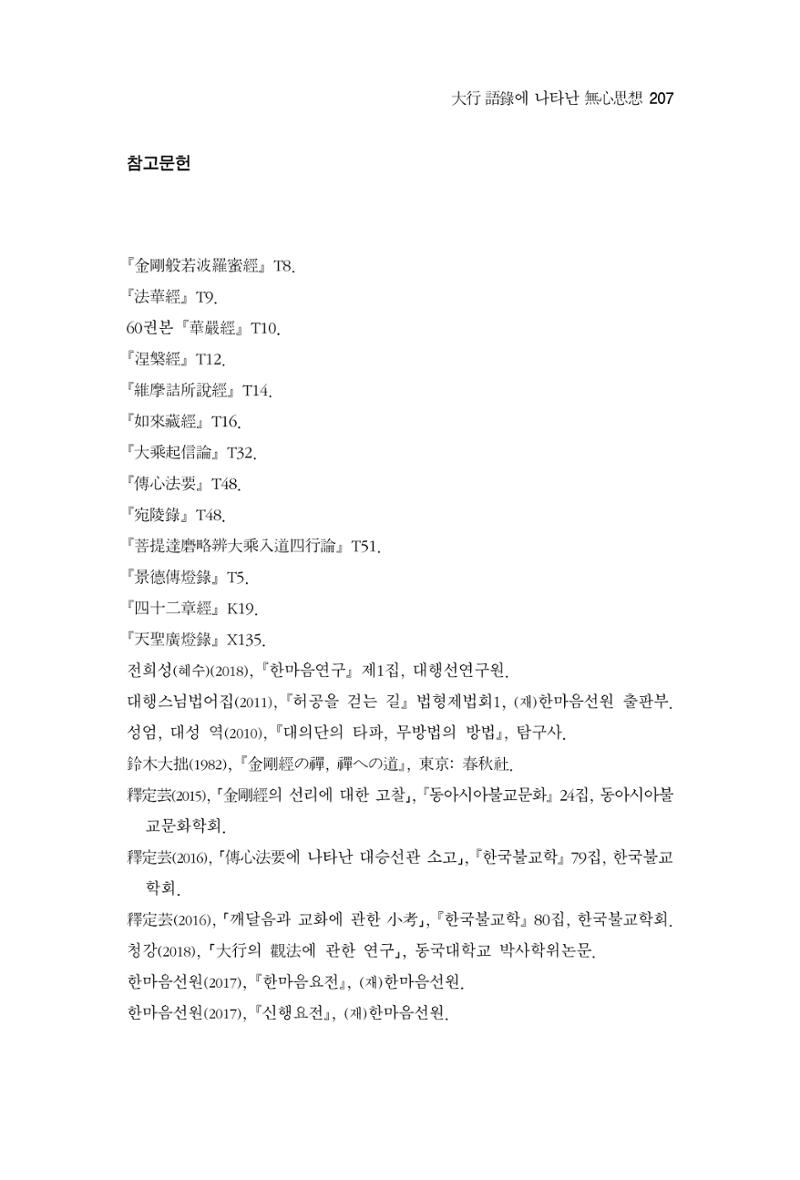 大行 語錄에 나타난 無心思想 207

참고문헌

『金剛般若波羅蜜經』 T8.

『法華經』 T9.

60권본 『華嚴經』 T10.

『涅槃經』 T12.

『維摩詰所說經』 T14.

『如來藏經』 T16.

『大乘起信論』 T32.

『傳心法要』 T48.

『宛陵錄』 T48.

『菩提達磨略辨大乘入道四行論』 T51.

『景德傳燈錄』 T5.

『四十二章經』 K19.

『天聖廣燈錄』 X135.

전희성(혜수)(2018), 『한마음연구』 제1집, 대행선연구원.

대행스님법어집(2011), 『허공을 걷는 길』 법형제법회1, (재)한마음선원 출판부.

성엄, 대성 역(2010), 『대의단의 타파, 무방법의 방법』, 탐구사.

鈴木大拙(1982), 『金剛經の禪, 禪への道』, 東京: 春秋社.

釋定芸(2015), 「金剛經의 선리에 대한 고찰」, 『동아시아불교문화』 24집, 동아시아불교문화학회.

釋定芸(2016), 「傳心法要에 나타난 대승선관 소고」, 『한국불교학』 79집, 한국불교학회.

釋定芸(2016), 「깨달음과 교화에 관한 小考」, 『한국불교학』 80집, 한국불교학회.

청강(2018), 「大行의 觀法에 관한 연구」, 동국대학교 박사학위논문.

한마음선원(2017), 『한마음요전』, (재)한마음선원.

한마음선원(2017), 『신행요전』, (재)한마음선원.